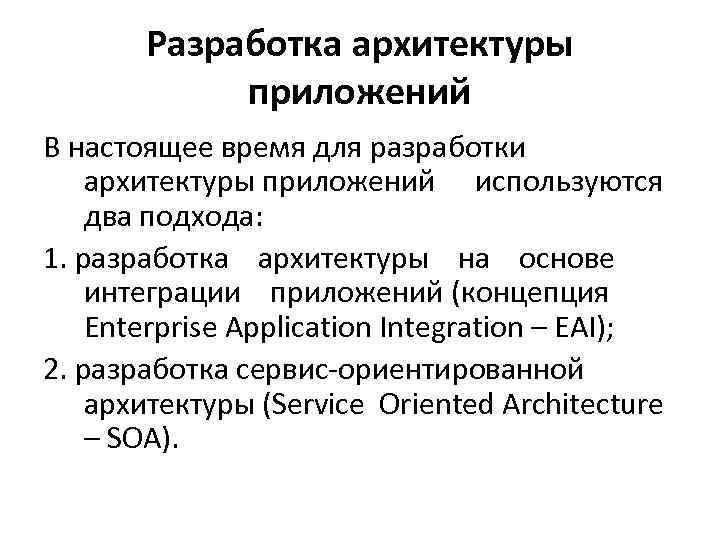 Разработка архитектуры приложений

В настоящее время для разработки архитектуры приложений используются два подхода:

1. разработка архитектуры на основе интеграции приложений (концепция Enterprise Application Integration – EAI);

2. разработка сервис-ориентированной архитектуры (Service Oriented Architecture – SOA).